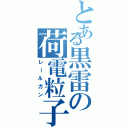 とある黒雷の荷電粒子
レールガン